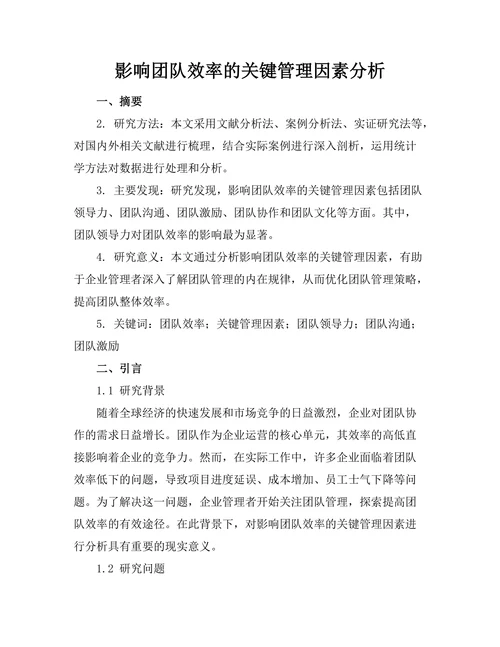 影响团队效率的关键管理因素分析

一、摘要

2. 研究方法：本文采用文献分析法、案例分析法、实证研究法等，对国内外相关文献进行梳理，结合实际案例进行深入剖析，运用统计学方法对数据进行处理和分析。

3. 主要发现：研究发现，影响团队效率的关键管理因素包括团队领导力、团队沟通、团队激励、团队协作和团队文化等方面。其中，团队领导力对团队效率的影响最为显著。

4. 研究意义：本文通过分析影响团队效率的关键管理因素，有助于企业管理者深入了解团队管理的内在规律，从而优化团队管理策略，提高团队整体效率。

5. 关键词：团队效率；关键管理因素；团队领导力；团队沟通；团队激励

二、引言

1.1 研究背景

随着全球经济的快速发展和市场竞争的日益激烈，企业对团队协作的需求日益增长。团队作为企业运营的核心单元，其效率的高低直接影响着企业的竞争力。然而，在实际工作中，许多企业面临着团队效率低下的问题，导致项目进度延误、成本增加、员工士气下降等问题。为了解决这一问题，企业管理者开始关注团队管理，探索提高团队效率的有效途径。在此背景下，对影响团队效率的关键管理因素进行分析具有重要的现实意义。

1.2 研究问题